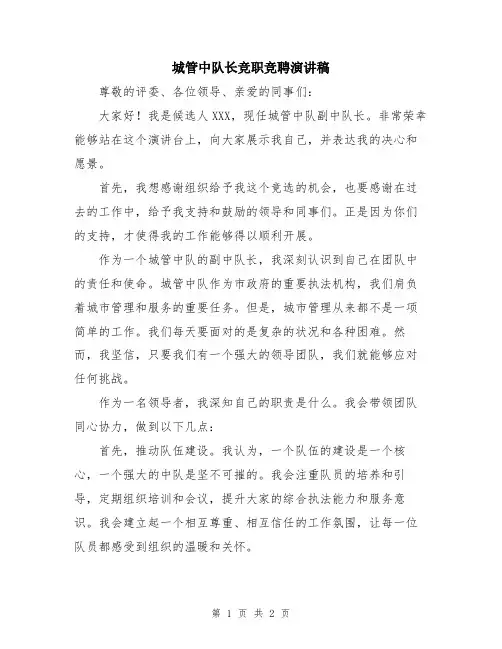 城管中队长竞职竞聘演讲稿

尊敬的评委、各位领导、亲爱的同事们：

大家好！我是候选人XXX，现任城管中队副中队长。非常荣幸能够站在这个演讲台上，向大家展示我自己，并表达我的决心和愿景。

首先，我想感谢组织给予我这个竞选的机会，也要感谢在过去的工作中，给予我支持和鼓励的领导和同事们。正是因为你们的支持，才使得我的工作能够得以顺利开展。

作为一个城管中队的副中队长，我深刻认识到自己在团队中的责任和使命。城管中队作为市政府的重要执法机构，我们肩负着城市管理和服务的重要任务。但是，城市管理从来都不是一项简单的工作。我们每天要面对的是复杂的状况和各种困难。然而，我坚信，只要我们有一个强大的领导团队，我们就能够应对任何挑战。

作为一名领导者，我深知自己的职责是什么。我会带领团队同心协力，做到以下几点：

首先，推动队伍建设。我认为，一个队伍的建设是一个核心，一个强大的中队是坚不可摧的。我会注重队员的培养和引导，定期组织培训和会议，提升大家的综合执法能力和服务意识。我会建立起一个相互尊重、相互信任的工作氛围，让每一位队员都感受到组织的温暖和关怀。

第 1 页 共 2 页